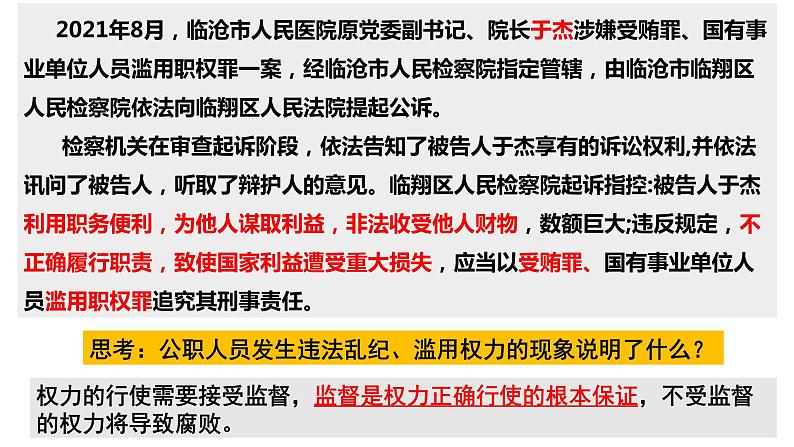 2021年8月，临沧市人民医院原党委副书记、院长于杰涉嫌受贿罪、国有事业单位人员滥用职权罪一案，经临沧市人民检察院指定管辖，由临沧市临翔区人民检察院依法向临翔区人民法院提起公诉。

检察机关在审查起诉阶段，依法告知了被告人于杰享有的诉讼权利,并依法讯问了被告人，听取了辩护人的意见。临翔区人民检察院起诉指控:被告人于杰利用职务便利，为他人谋取利益，非法收受他人财物，数额巨大;违反规定，不正确履行职责，致使国家利益遭受重大损失，应当以受贿罪、国有事业单位人员滥用职权罪追究其刑事责任。

思考：公职人员发生违法乱纪、滥用权力的现象说明了什么？

权力的行使需要接受监督，监督是权力正确行使的根本保证，不受监督的权力将导致腐败。